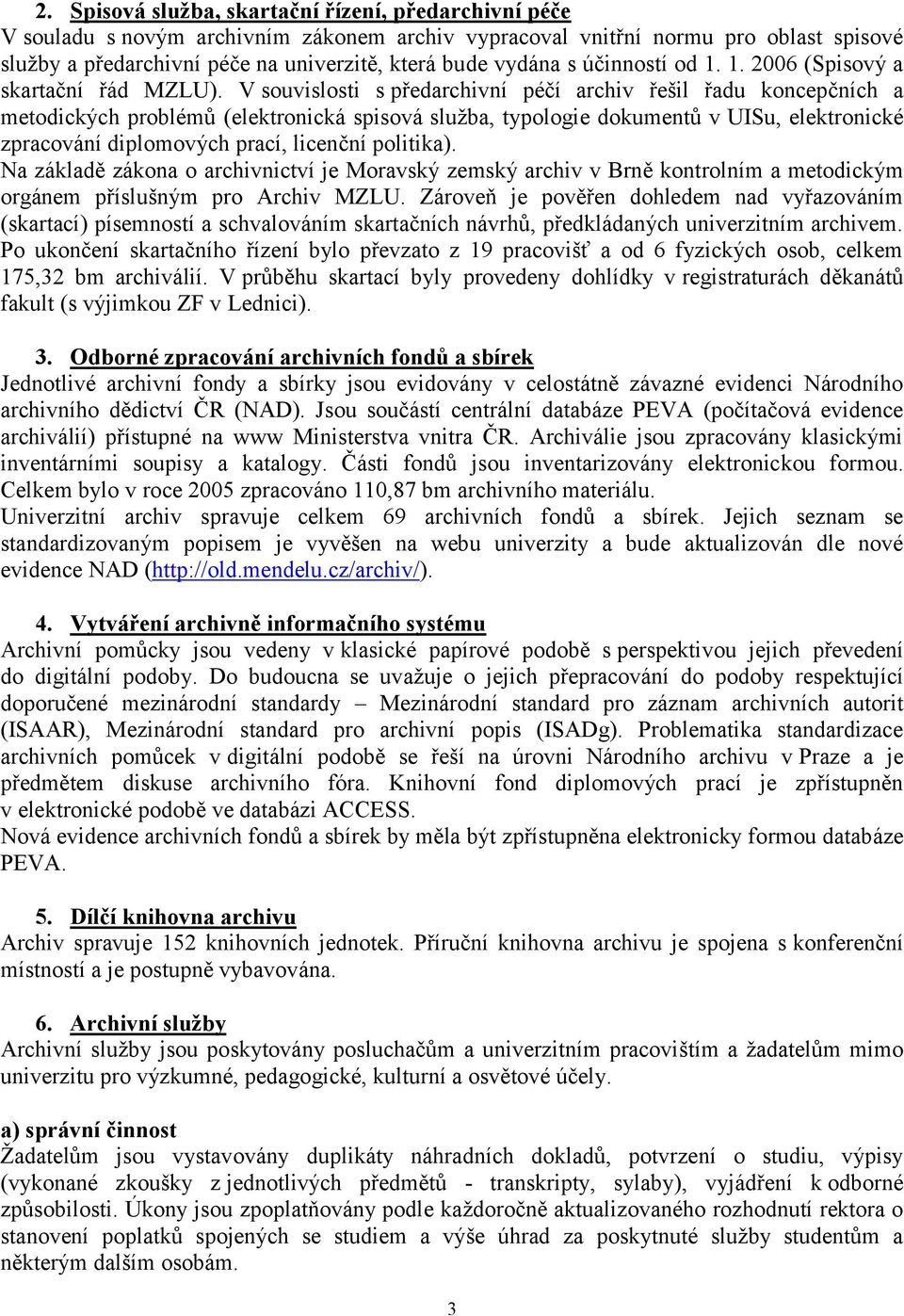 2. Spisová služba, skartační řízení, předarchivní péče
V souladu s novým archivním zákonem archiv vypracoval vnitřní normu pro oblast spisové služby a předarchivní péče na univerzitě, která bude vydána s účinností od 1. 1. 2006 (Spisový a skartační řád MZLU). V souvislosti s předarchivní péčí archiv řešil řadu koncepčních a metodických problémů (elektronická spisová služba, typologie dokumentů v UISu, elektronické zpracování diplomových prací, licenční politika).
Na základě zákona o archivnictví je Moravský zemský archiv v Brně kontrolním a metodickým orgánem příslušným pro Archiv MZLU. Zároveň je pověřen dohledem nad vyřazováním (skartací) písemností a schvalováním skartačních návrhů, předkládaných univerzitním archivem. Po ukončení skartačního řízení bylo převzato z 19 pracovišť a od 6 fyzických osob, celkem 175,32 bm archiválií. V průběhu skartací byly provedeny dohlídky v registraturách děkanátů fakult (s výjimkou ZF v Lednici).

3. Odborné zpracování archivních fondů a sbírek
Jednotlivé archivní fondy a sbírky jsou evidovány v celostátně závazné evidenci Národního archivního dědictví ČR (NAD). Jsou součástí centrální databáze PEVA (počítačová evidence archiválií) přístupné na www Ministerstva vnitra ČR. Archiválie jsou zpracovány klasickými inventárními soupisy a katalogy. Části fondů jsou inventarizovány elektronickou formou. Celkem bylo v roce 2005 zpracováno 110,87 bm archivního materiálu.
Univerzitní archiv spravuje celkem 69 archivních fondů a sbírek. Jejich seznam se standardizovaným popisem je vyvěšen na webu univerzity a bude aktualizován dle nové evidence NAD (http://old.mendelu.cz/archiv/).

4. Vytváření archivně informačního systému
Archivní pomůcky jsou vedeny v klasické papírové podobě s perspektivou jejich převedení do digitální podoby. Do budoucna se uvažuje o jejich přepracování do podoby respektující doporučené mezinárodní standardy – Mezinárodní standard pro záznam archivních autorit (ISAAR), Mezinárodní standard pro archivní popis (ISADg). Problematika standardizace archivních pomůcek v digitální podobě se řeší na úrovni Národního archivu v Praze a je předmětem diskuse archivního fóra. Knihovní fond diplomových prací je zpřístupněn v elektronické podobě ve databázi ACCESS.
Nová evidence archivních fondů a sbírek by měla být zpřístupněna elektronicky formou databáze PEVA.

5. Dílčí knihovna archivu
Archiv spravuje 152 knihovních jednotek. Příruční knihovna archivu je spojena s konferenční místností a je postupně vybavována.

6. Archivní služby
Archivní služby jsou poskytovány posluchačům a univerzitním pracovištím a žadatelům mimo univerzitu pro výzkumné, pedagogické, kulturní a osvětové účely.

a) správní činnost
Žadatelům jsou vystavovány duplikáty náhradních dokladů, potvrzení o studiu, výpisy (vykonané zkoušky z jednotlivých předmětů - transkripty, sylaby), vyjádření k odborné způsobilosti. Úkony jsou zpoplatňovány podle každoročně aktualizovaného rozhodnutí rektora o stanovení poplatků spojených se studiem a výše úhrad za poskytnuté služby studentům a některým dalším osobám.

3